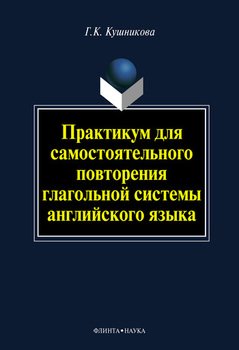 Г.К. Кушникова

Практикум для самостоятельного повторения глагольной системы английского языка

ФЛИНТА•НАУКА